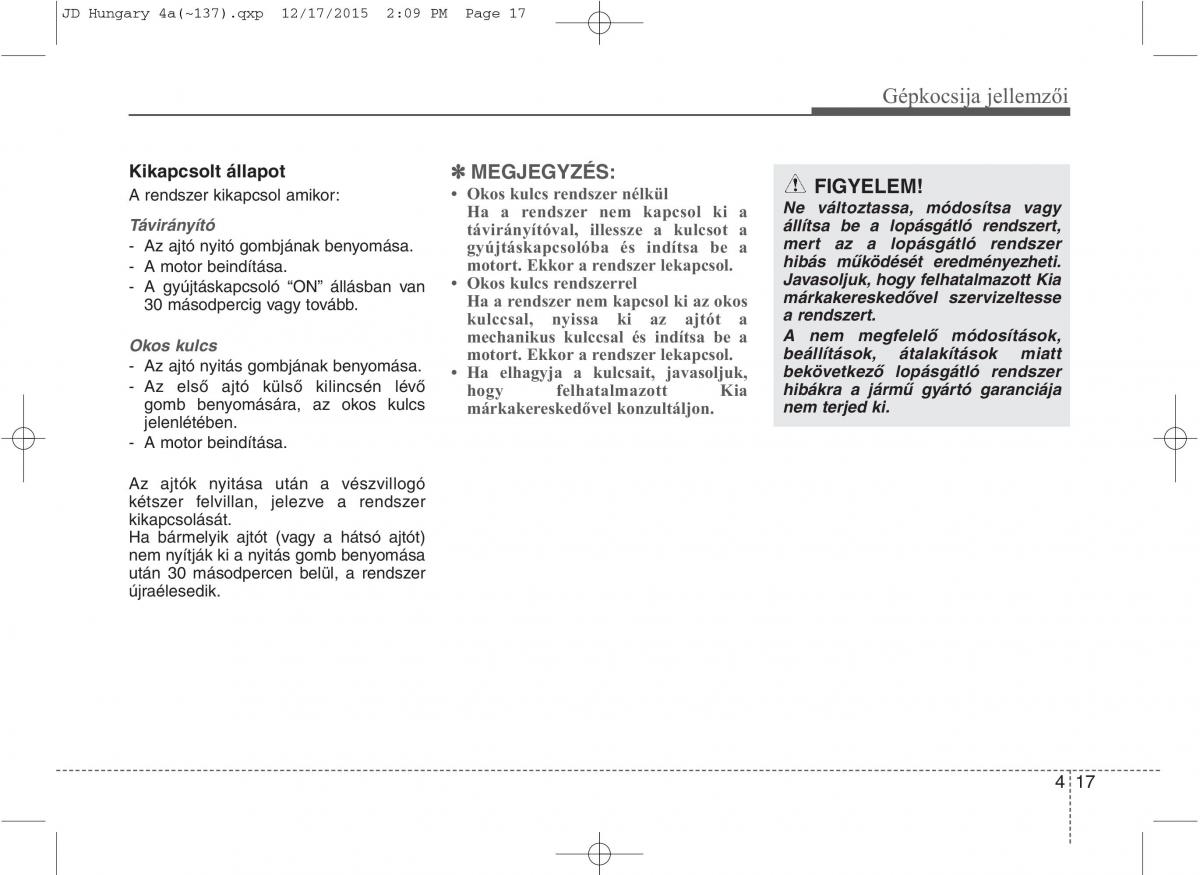 JD Hungary 4a(~137).qxp 12/17/2015 2:09 PM Page 17

Gépkocsija jellemzői

Kikapcsolt állapot
A rendszer kikapcsol amikor:

Távirányító
- Az ajtó nyitó gombjának benyomása.
- A motor beindítása.
- A gyújtáskapcsoló “ON” állásban van 30 másodpercig vagy tovább.

Okos kulcs
- Az ajtó nyitás gombjának benyomása.
- Az első ajtó külső kilincsén lévő gomb benyomására, az okos kulcs jelenlétében.
- A motor beindítása.

Az ajtók nyitása után a vészvillogó kétszer felvillan, jelezve a rendszer kikapcsolását.
Ha bármelyik ajtót (vagy a hátsó ajtót) nem nyítják ki a nyitás gomb benyomása után 30 másodpercen belül, a rendszer újraélesedik.

✽ MEGJEGYZÉS:
• Okos kulcs rendszer nélkül
Ha a rendszer nem kapcsol ki a távirányítóval, illessze a kulcsot a gyújtáskapcsolóba és indítsa be a motort. Ekkor a rendszer lekapcsol.
• Okos kulcs rendszerrel
Ha a rendszer nem kapcsol ki az okos kulccsal, nyissa ki az ajtót a mechanikus kulccsal és indítsa be a motort. Ekkor a rendszer lekapcsol.
• Ha elhagyja a kulcsait, javasoljuk, hogy felhatalmazott Kia márkakereskedővel konzultáljon.

FIGYELEM!
Ne változtassa, módosítsa vagy állítsa be a lopásgátló rendszert, mert az a lopásgátló rendszer hibás működését eredményezheti. Javasoljuk, hogy felhatalmazott Kia márkakereskedővel szervizeltesse a rendszert.
A nem megfelelő módosítások, beállítások, átalakítások miatt bekövetkező lopásgátló rendszer hibákra a jármű gyártó garanciája nem terjed ki.

4 17